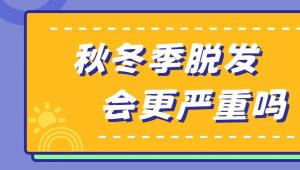 秋冬季脱发
会更严重吗